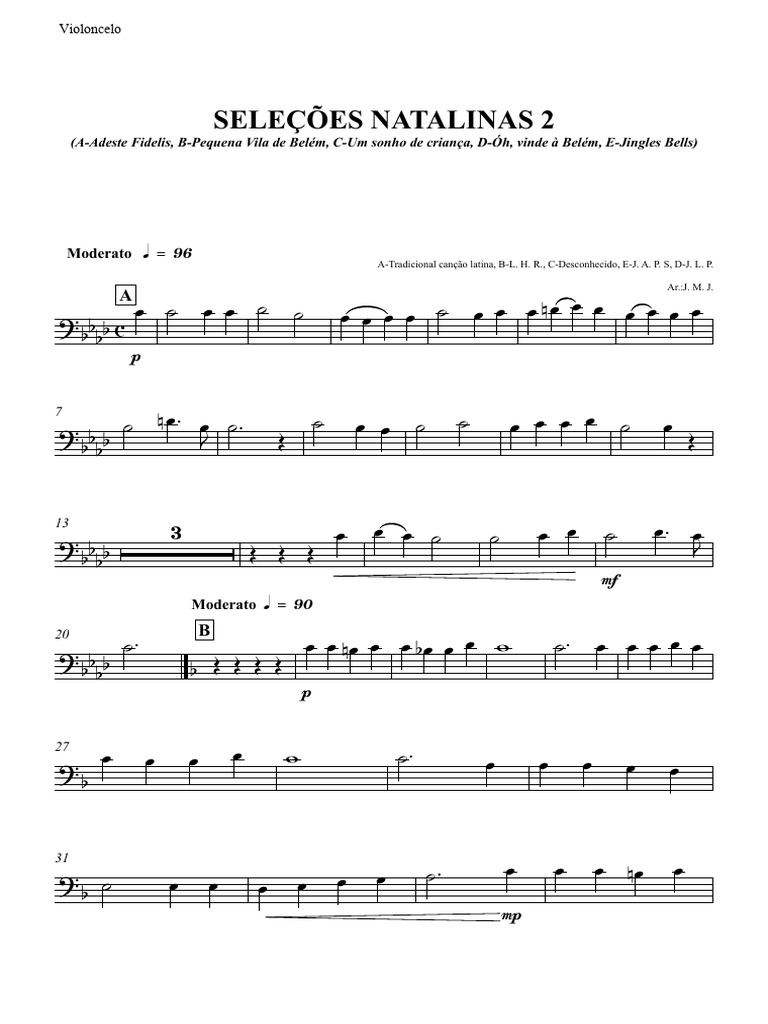 Violoncelo

SELEÇÕES NATALINAS 2

(A-Adeste Fidelis, B-Pequena Vila de Belém, C-Um sonho de criança, D-Óh, vinde à Belém, E-Jingles Bells)

Moderato ♩ = 96

A-Tradicional canção latina, B-L. H. R., C-Desconhecido, E-J. A. P. S, D-J. L. P.

Ar.:J. M. J.

A

p

7

13

3

mf

Moderato ♩ = 90

20

B

p

27

31

mp